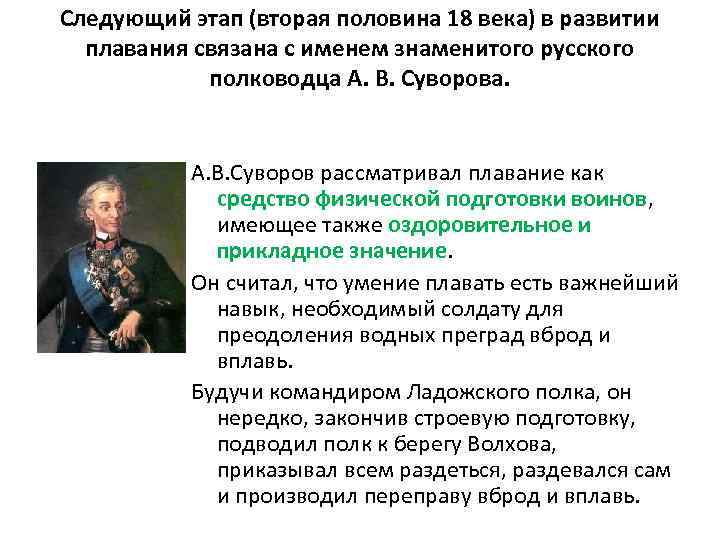 Следующий этап (вторая половина 18 века) в развитии плавания связана с именем знаменитого русского полководца А. В. Суворова.

А.В.Суворов рассматривал плавание как средство физической подготовки воинов, имеющее также оздоровительное и прикладное значение.

Он считал, что умение плавать есть важнейший навык, необходимый солдату для преодоления водных преград вброд и вплавь.

Будучи командиром Ладожского полка, он нередко, закончив строевую подготовку, подводил полк к берегу Волхова, приказывал всем раздеться, раздевался сам и производил переправу вброд и вплавь.